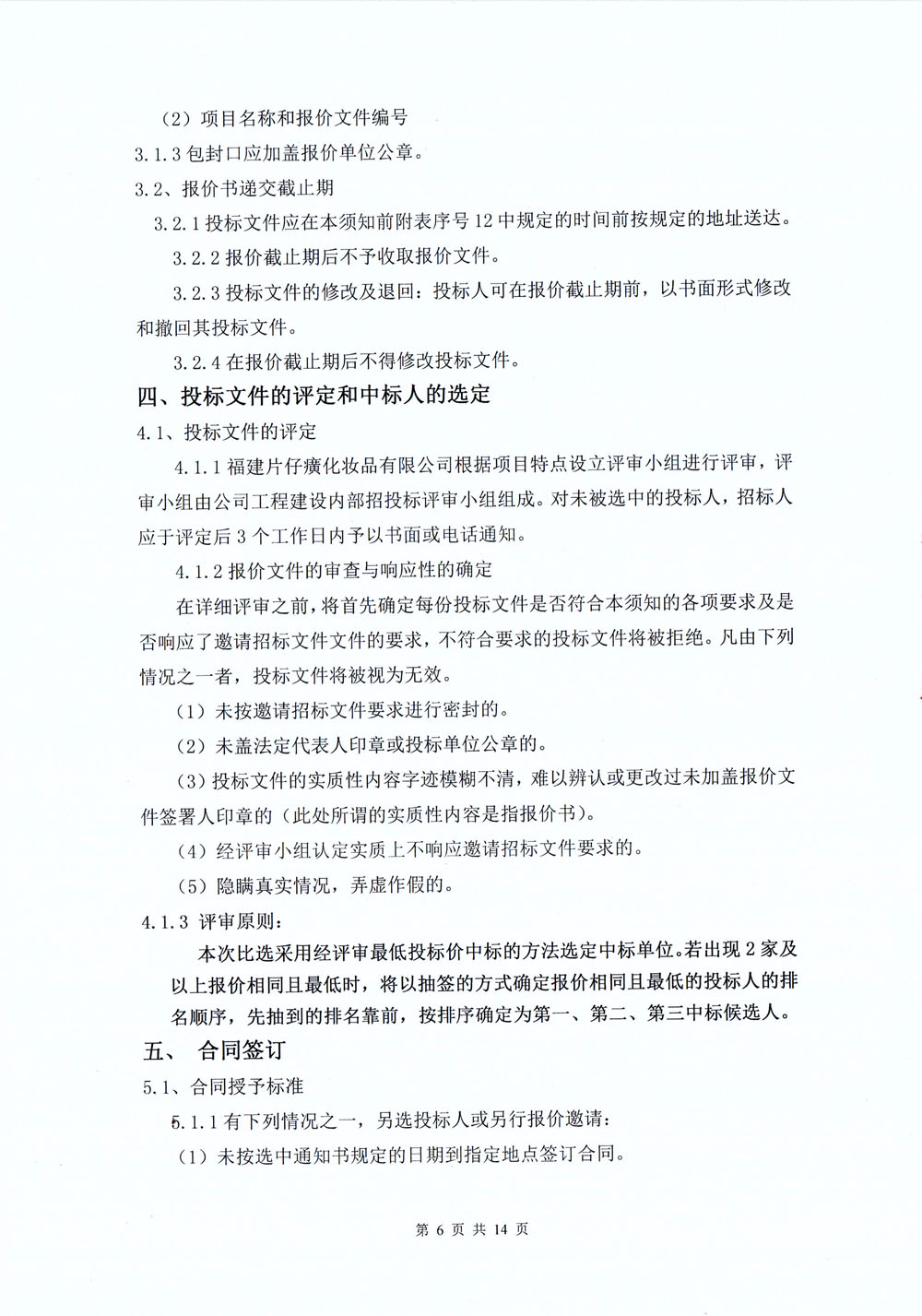 （2）项目名称和报价文件编号

3.1.3 包封口应加盖报价单位公章。

3.2、报价书递交截止期

3.2.1 投标文件应在本须知前附表序号 12 中规定的时间前按规定的地址送达。

3.2.2 报价截止期后不予收取报价文件。

3.2.3 投标文件的修改及退回：投标人可在报价截止期前，以书面形式修改和撤回其投标文件。

3.2.4 在报价截止期后不得修改投标文件。

四、投标文件的评定和中标人的选定

4.1、投标文件的评定

4.1.1 福建片仔癀化妆品有限公司根据项目特点设立评审小组进行评审，评审小组由公司工程建设内部招投标评审小组组成。对未被选中的投标人，招标人应于评定后 3 个工作日内予以书面或电话通知。

4.1.2 报价文件的审查与响应性的确定

在详细评审之前，将首先确定每份投标文件是否符合本须知的各项要求及是否响应了邀请招标文件文件的要求，不符合要求的投标文件将被拒绝。凡由下列情况之一者，投标文件将被视为无效。

（1）未按邀请招标文件要求进行密封的。

（2）未盖法定代表人印章或投标单位公章的。

（3）投标文件的实质性内容字迹模糊不清，难以辨认或更改过未加盖报价文件签署人印章的（此处所谓的实质性内容是指报价书）。

（4）经评审小组认定实质上不响应邀请招标文件要求的。

（5）隐瞒真实情况，弄虚作假的。

4.1.3 评审原则：

本次比选采用经评审最低投标价中标的方法选定中标单位。若出现 2 家及以上报价相同且最低时，将以抽签的方式确定报价相同且最低的投标人的排名顺序，先抽到的排名靠前，按排序确定为第一、第二、第三中标候选人。

五、 合同签订

5.1、合同授予标准

5.1.1 有下列情况之一，另选投标人或另行报价邀请：

（1）未按选中通知书规定的日期到指定地点签订合同。

第 6 页 共 14 页